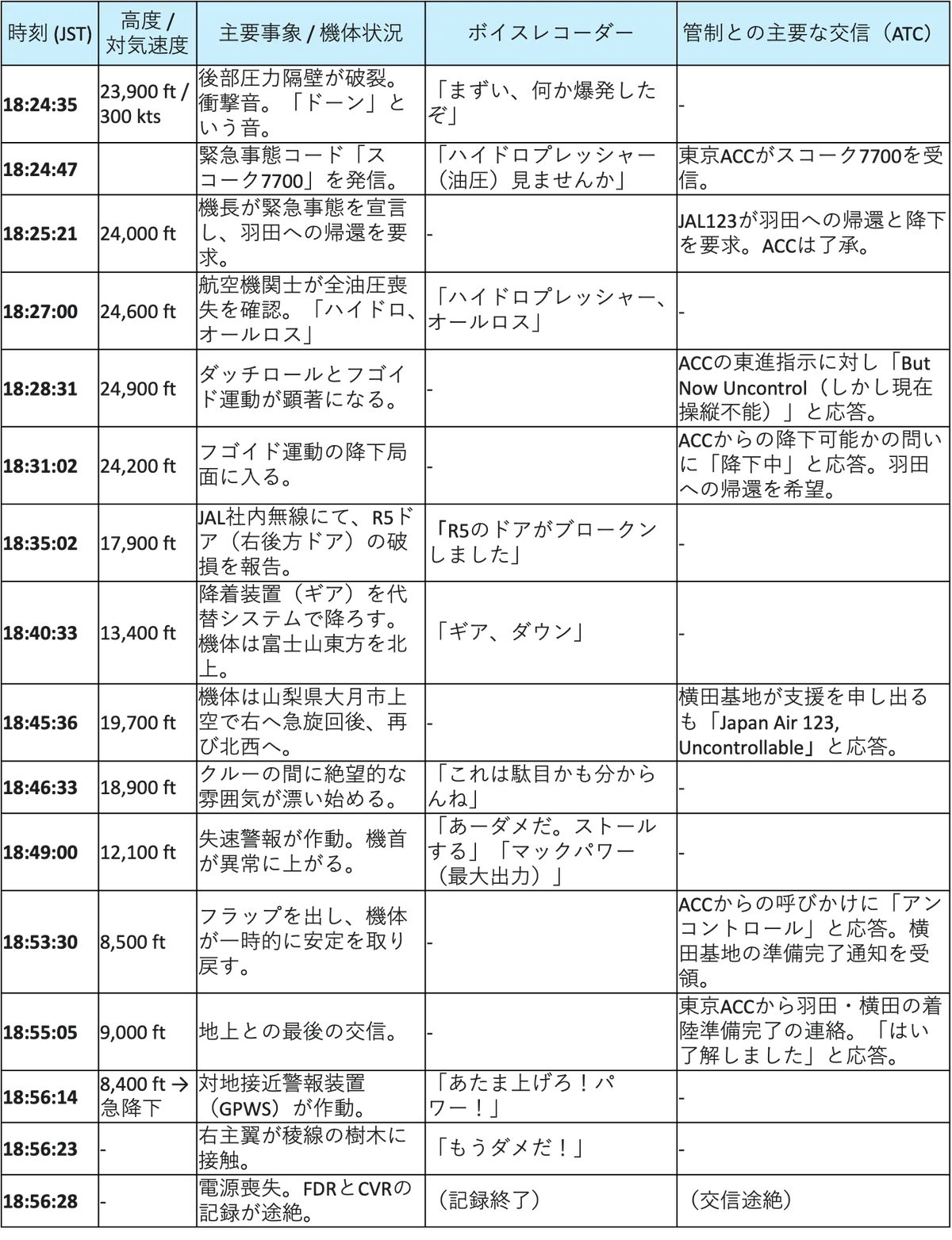 | 時刻 (JST) | 高度 / 対気速度 | 主要事象 / 機体状況 | ボイスレコーダー | 管制との主要な交信（ATC） |
|---|---|---|---|---|
| 18:24:35 | 23,900 ft / 300 kts | 後部圧力隔壁が破裂。衝撃音。「ドーン」という音。 | 「まずい、何か爆発したぞ」 | - |
| 18:24:47 | | 緊急事態コード「スコーク7700」を発信。 | 「ハイドロプレッシャー（油圧）見ませんか」 | 東京ACCがスコーク7700を受信。 |
| 18:25:21 | 24,000 ft | 機長が緊急事態を宣言し、羽田への帰還を要求。 | - | JAL123が羽田への帰還と降下を要求。ACCは了承。 |
| 18:27:00 | 24,600 ft | 航空機関士が全油圧喪失を確認。「ハイドロ、オールロス」 | 「ハイドロプレッシャー、オールロス」 | - |
| 18:28:31 | 24,900 ft | ダッチロールとフゴイド運動が顕著になる。 | - | ACCの東進指示に対し「But Now Uncontrol（しかし現在操縦不能）」と応答。 |
| 18:31:02 | 24,200 ft | フゴイド運動の降下局面に入る。 | - | ACCからの降下可能かの問いに「降下中」と応答。羽田への帰還を希望。 |
| 18:35:02 | 17,900 ft | JAL社内無線にて、R5ドア（右後方ドア）の破損を報告。 | 「R5のドアがブロークンしました」 | - |
| 18:40:33 | 13,400 ft | 降着装置（ギア）を代替システムで降ろす。機体は富士山東方を北上。 | 「ギア、ダウン」 | - |
| 18:45:36 | 19,700 ft | 機体は山梨県大月市上空で右へ急旋回後、再び北西へ。 | - | 横田基地が支援を申し出るも「Japan Air 123, Uncontrollable」と応答。 |
| 18:46:33 | 18,900 ft | クルーの間に絶望的な雰囲気が漂い始める。 | 「これは駄目かも分からんね」 | - |
| 18:49:00 | 12,100 ft | 失速警報が作動。機首が異常に上がる。 | 「あーダメだ。ストールする」「マックパワー（最大出力）」 | - |
| 18:53:30 | 8,500 ft | フラップを出し、機体が一時的に安定を取り戻す。 | - | ACCからの呼びかけに「アンコントロール」と応答。横田基地の準備完了通知を受領。 |
| 18:55:05 | 9,000 ft | 地上との最後の交信。 | - | 東京ACCから羽田・横田の着陸準備完了の連絡。「はい了解しました」と応答。 |
| 18:56:14 | 8,400 ft → 急降下 | 対地接近警報装置（GPWS）が作動。 | 「あたま上げろ！パワー！」 | - |
| 18:56:23 | - | 右主翼が稜線の樹木に接触。 | 「もうダメだ！」 | - |
| 18:56:28 | - | 電源喪失。FDRとCVRの記録が途絶。 | （記録終了） | （交信途絶） |